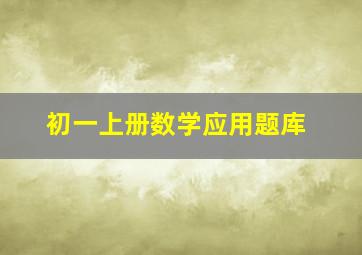 初一上册数学应用题库